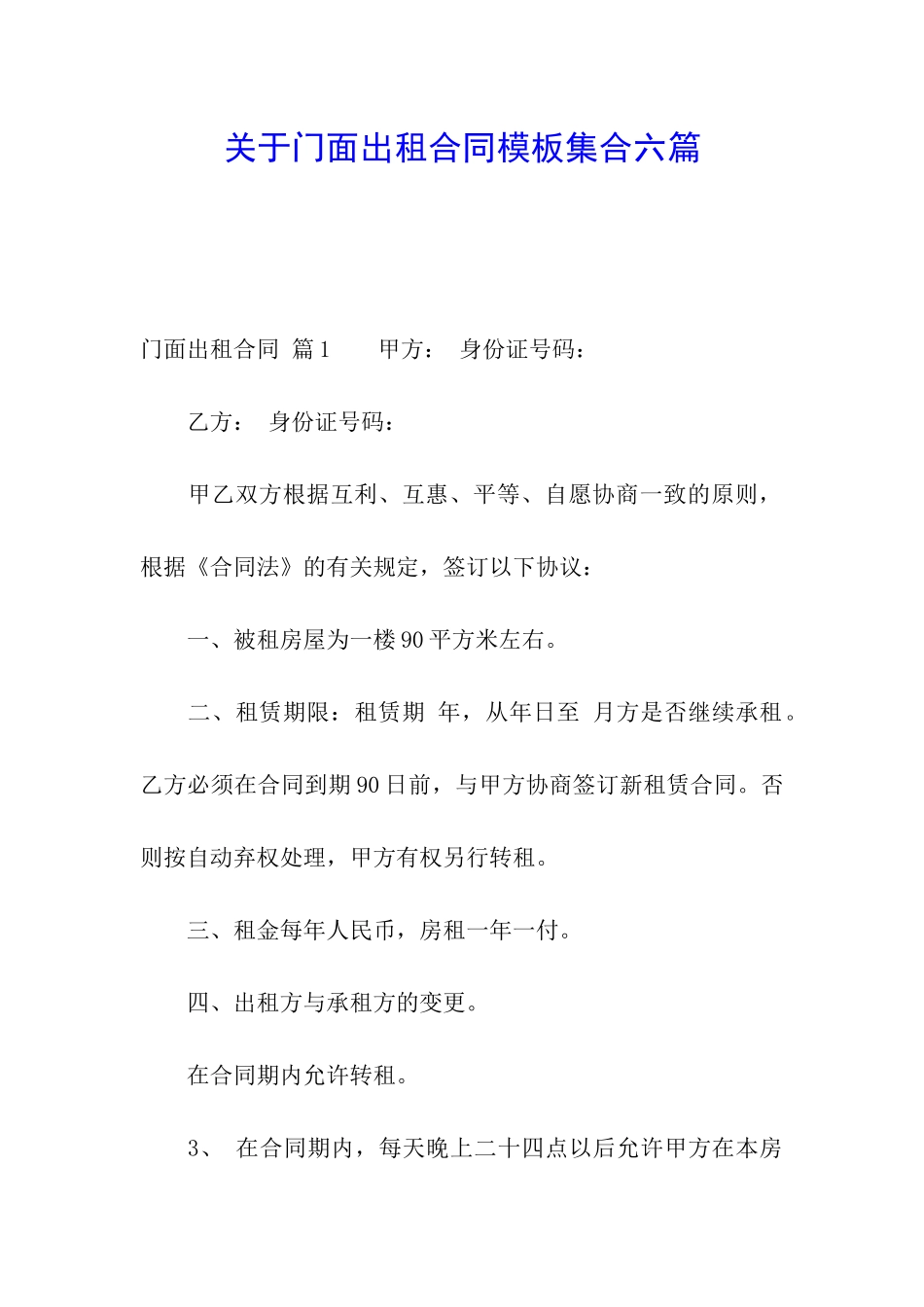 关于门面出租合同模板集合六篇

门面出租合同 篇1　　甲方：　身份证号码：

乙方：　身份证号码：

甲乙双方根据互利、互惠、平等、自愿协商一致的原则，根据《合同法》的有关规定，签订以下协议：

一、被租房屋为一楼90平方米左右。

二、租赁期限：租赁期　年，从年日至　月方是否继续承租。乙方必须在合同到期90日前，与甲方协商签订新租赁合同。否则按自动弃权处理，甲方有权另行转租。

三、租金每年人民币，房租一年一付。

四、出租方与承租方的变更。

在合同期内允许转租。

3、　在合同期内，每天晚上二十四点以后允许甲方在本房